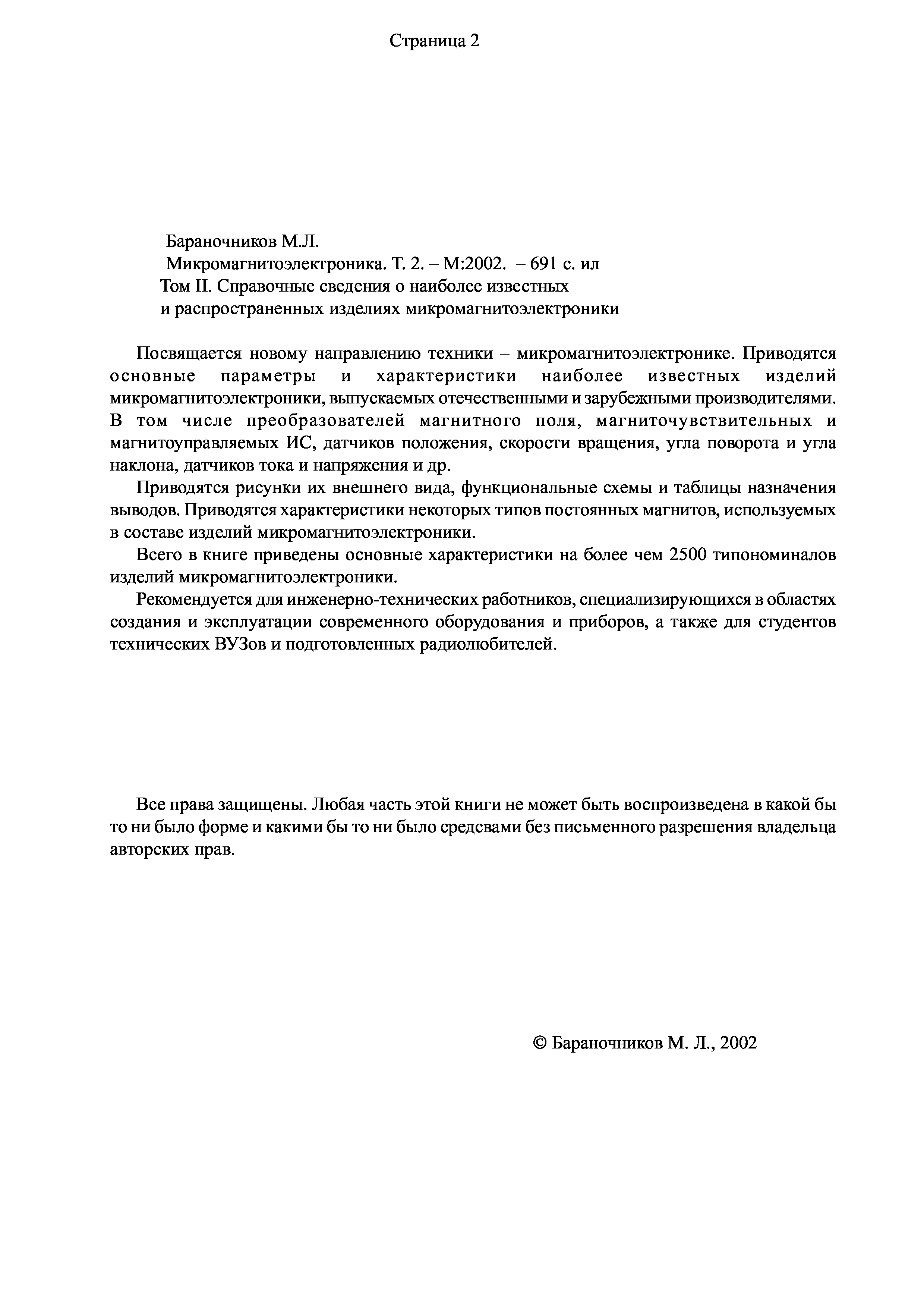 Страница 2

Бараночников М.Л.
Микромагнитоэлектроника. Т. 2. – М:2002. – 691 с. ил
Том II. Справочные сведения о наиболее известных
и распространенных изделиях микромагнитоэлектроники

Посвящается новому направлению техники – микромагнитоэлектронике. Приводятся основные параметры и характеристики наиболее известных изделий микромагнитоэлектроники, выпускаемых отечественными и зарубежными производителями. В том числе преобразователей магнитного поля, магниточувствительных и магнитоуправляемых ИС, датчиков положения, скорости вращения, угла поворота и угла наклона, датчиков тока и напряжения и др.

Приводятся рисунки их внешнего вида, функциональные схемы и таблицы назначения выводов. Приводятся характеристики некоторых типов постоянных магнитов, используемых в составе изделий микромагнитоэлектроники.

Всего в книге приведены основные характеристики на более чем 2500 типономиналов изделий микромагнитоэлектроники.

Рекомендуется для инженерно-технических работников, специализирующихся в областях создания и эксплуатации современного оборудования и приборов, а также для студентов технических ВУЗов и подготовленных радиолюбителей.

Все права защищены. Любая часть этой книги не может быть воспроизведена в какой бы то ни было форме и какими бы то ни было средсвами без письменного разрешения владельца авторских прав.

© Бараночников М. Л., 2002